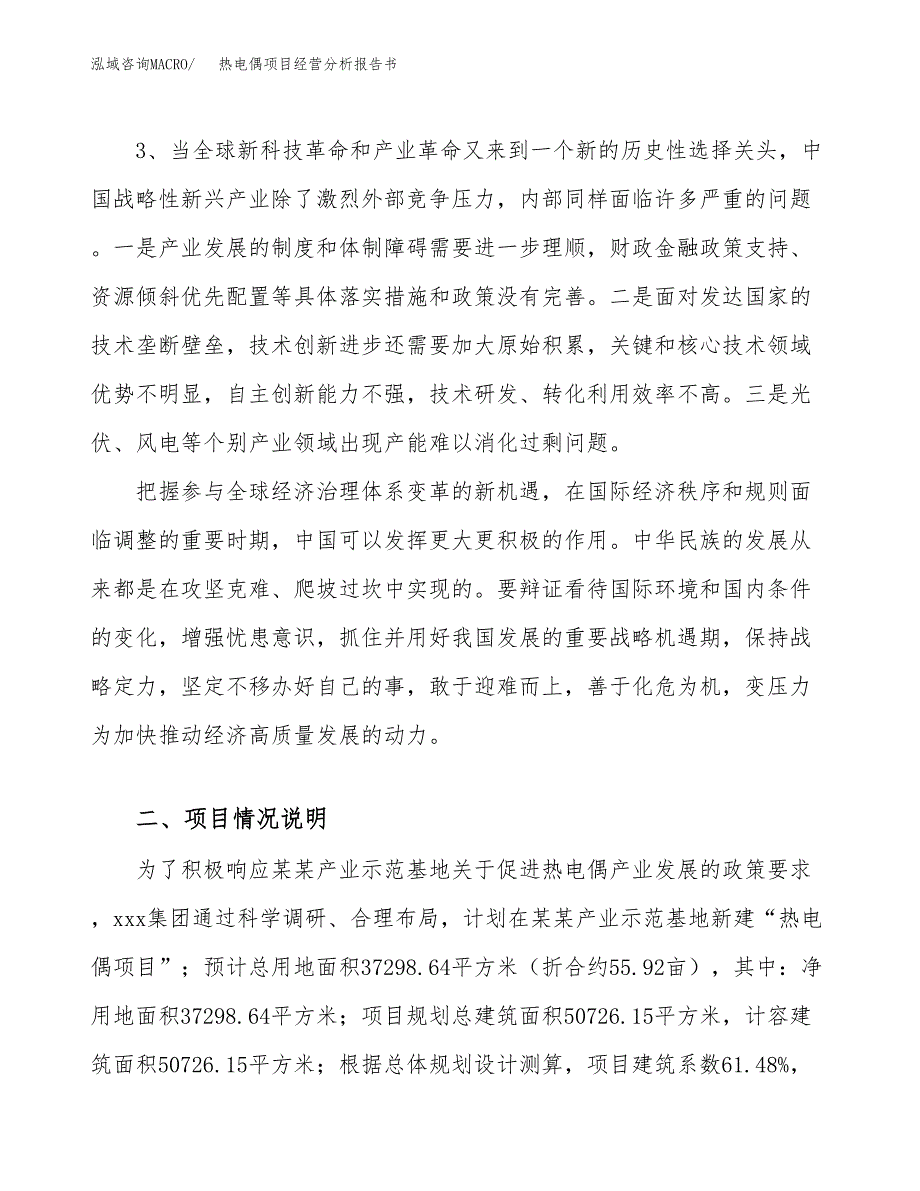 泓域咨询MACRO/　　热电偶项目经营分析报告书

3、当全球新科技革命和产业革命又来到一个新的历史性选择关头，中国战略性新兴产业除了激烈外部竞争压力，内部同样面临许多严重的问题。一是产业发展的制度和体制障碍需要进一步理顺，财政金融政策支持、资源倾斜优先配置等具体落实措施和政策没有完善。二是面对发达国家的技术垄断壁垒，技术创新进步还需要加大原始积累，关键和核心技术领域优势不明显，自主创新能力不强，技术研发、转化利用效率不高。三是光伏、风电等个别产业领域出现产能难以消化过剩问题。

把握参与全球经济治理体系变革的新机遇，在国际经济秩序和规则面临调整的重要时期，中国可以发挥更大更积极的作用。中华民族的发展从来都是在攻坚克难、爬坡过坎中实现的。要辩证看待国际环境和国内条件的变化，增强忧患意识，抓住并用好我国发展的重要战略机遇期，保持战略定力，坚定不移办好自己的事，敢于迎难而上，善于化危为机，变压力为加快推动经济高质量发展的动力。

二、项目情况说明

为了积极响应某某产业示范基地关于促进热电偶产业发展的政策要求，xxx集团通过科学调研、合理布局，计划在某某产业示范基地新建“热电偶项目”；预计总用地面积37298.64平方米（折合约55.92亩），其中：净用地面积37298.64平方米；项目规划总建筑面积50726.15平方米，计容建筑面积50726.15平方米；根据总体规划设计测算，项目建筑系数61.48%，